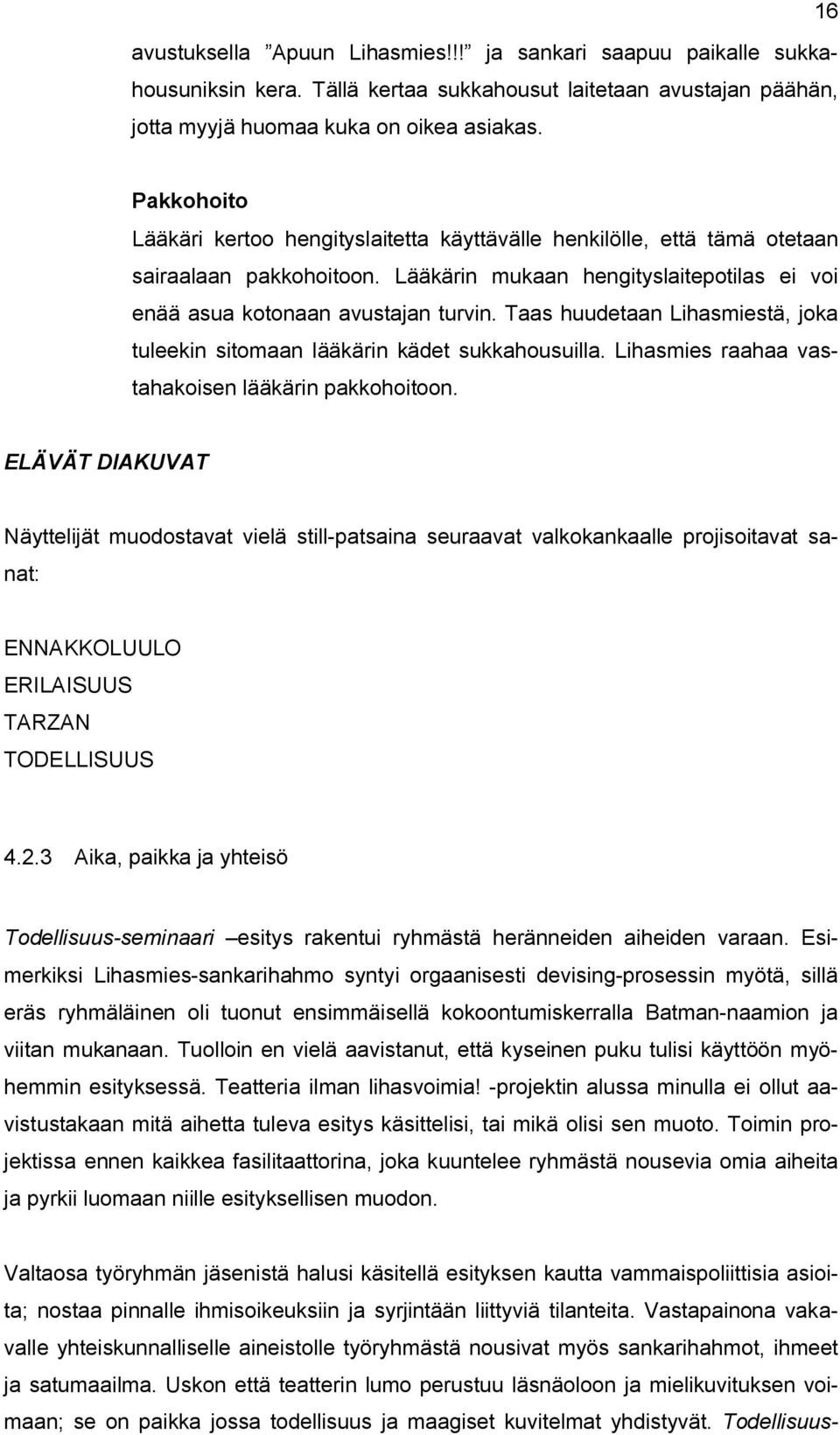 16

avustuksella ”Apuun Lihasmies!!!” ja sankari saapuu paikalle sukkahousuniksin kera. Tällä kertaa sukkahousut laitetaan avustajan päähän, jotta myyjä huomaa kuka on oikea asiakas.

Pakkohoito
Lääkäri kertoo hengityslaitetta käyttävälle henkilölle, että tämä otetaan sairaalaan pakkohoitoon. Lääkärin mukaan hengityslaitepotilas ei voi enää asua kotonaan avustajan turvin. Taas huudetaan Lihasmiestä, joka tuleekin sitomaan lääkärin kädet sukkahousuilla. Lihasmies raahaa vastahakoisen lääkärin pakkohoitoon.

ELÄVÄT DIAKUVAT

Näyttelijät muodostavat vielä still-patsaina seuraavat valkokankaalle projisoitavat sanat:

ENNAKKOLUULO
ERILAISUUS
TARZAN
TODELLISUUS

4.2.3 Aika, paikka ja yhteisö

Todellisuus-seminaari –esitys rakentui ryhmästä heränneiden aiheiden varaan. Esimerkiksi Lihasmies-sankarihahmo syntyi orgaanisesti devising-prosessin myötä, sillä eräs ryhmäläinen oli tuonut ensimmäisellä kokoontumiskerralla Batman-naamion ja viitan mukanaan. Tuolloin en vielä aavistanut, että kyseinen puku tulisi käyttöön myöhemmin esityksessä. Teatteria ilman lihasvoimia! -projektin alussa minulla ei ollut aavistustakaan mitä aihetta tuleva esitys käsittelisi, tai mikä olisi sen muoto. Toimin projektissa ennen kaikkea fasilitaattorina, joka kuuntelee ryhmästä nousevia omia aiheita ja pyrkii luomaan niille esityksellisen muodon.

Valtaosa työryhmän jäsenistä halusi käsitellä esityksen kautta vammaispoliittisia asioita; nostaa pinnalle ihmisoikeuksiin ja syrjintään liittyviä tilanteita. Vastapainona vakavalle yhteiskunnalliselle aineistolle työryhmästä nousivat myös sankarihahmot, ihmeet ja satumaailma. Uskon että teatterin lumo perustuu läsnäoloon ja mielikuvituksen voimaan; se on paikka jossa todellisuus ja maagiset kuvitelmat yhdistyvät. Todellisuus-